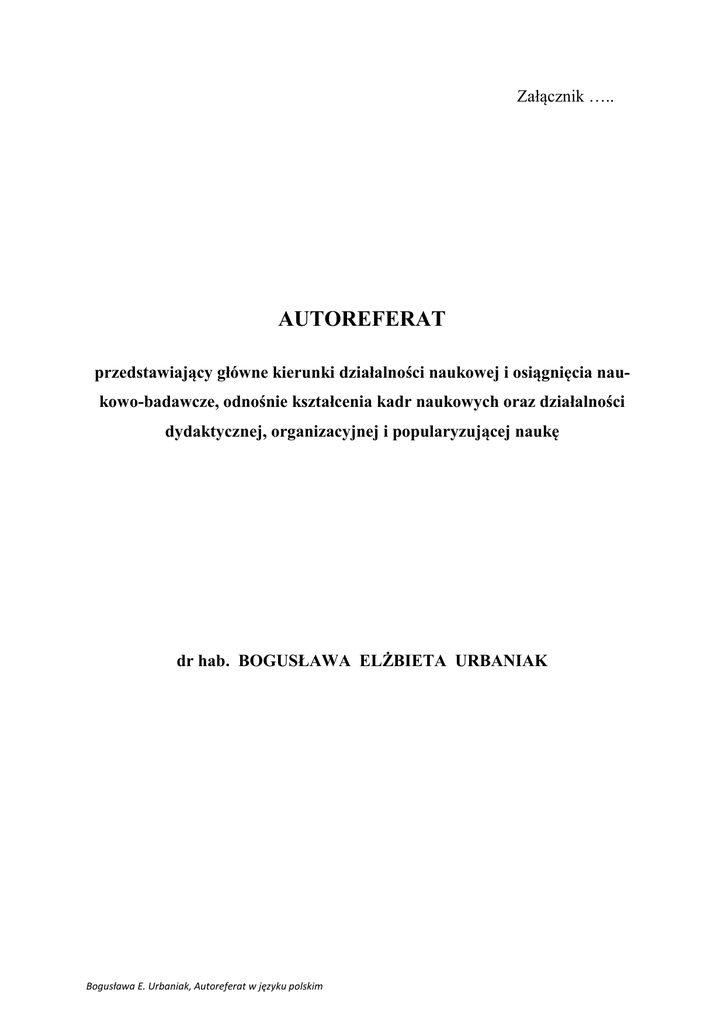 Załącznik …..

AUTOREFERAT

przedstawiający główne kierunki działalności naukowej i osiągnięcia naukowo-badawcze, odnośnie kształcenia kadr naukowych oraz działalności dydaktycznej, organizacyjnej i popularyzującej naukę

dr hab. BOGUSŁAWA ELŻBIETA URBANIAK

Bogusława E. Urbaniak, Autoreferat w języku polskim